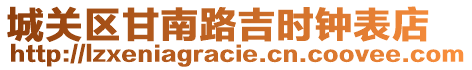 城关区甘南路吉时钟表店
http://lzxeniagracie.cn.coovee.com